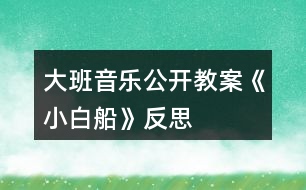 大班音乐公开教案《小白船》反思